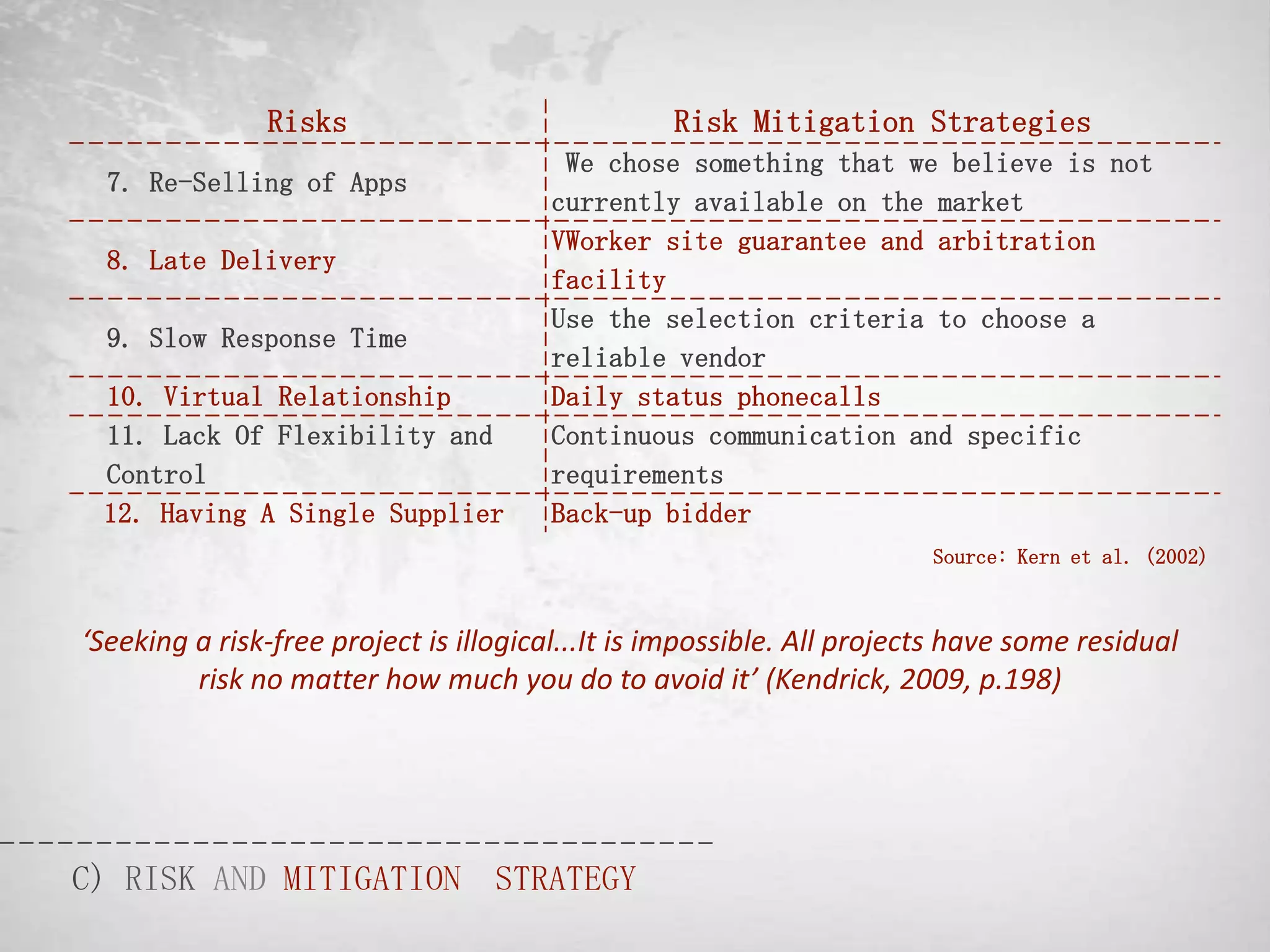 | Risks | Risk Mitigation Strategies |
|---|---|
| 7. Re-Selling of Apps | We chose something that we believe is not currently available on the market |
| 8. Late Delivery | VWorker site guarantee and arbitration facility |
| 9. Slow Response Time | Use the selection criteria to choose a reliable vendor |
| 10. Virtual Relationship | Daily status phonecalls |
| 11. Lack Of Flexibility and Control | Continuous communication and specific requirements |
| 12. Having A Single Supplier | Back-up bidder |

Source: Kern et al. (2002)

'Seeking a risk-free project is illogical...It is impossible. All projects have some residual risk no matter how much you do to avoid it' (Kendrick, 2009, p.198)

C) RISK AND MITIGATION STRATEGY